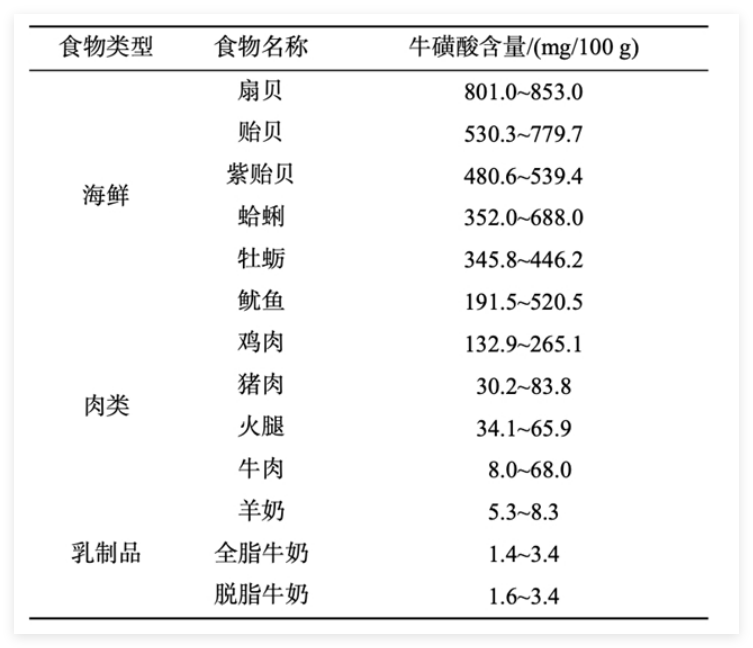 | 食物类型 | 食物名称 | 牛磺酸含量/(mg/100 g) |
|---|---|---|
| 海鲜 | 扇贝 | 801.0~853.0 |
|  | 贻贝 | 530.3~779.7 |
|  | 紫贻贝 | 480.6~539.4 |
|  | 蛤蜊 | 352.0~688.0 |
|  | 牡蛎 | 345.8~446.2 |
|  | 鱿鱼 | 191.5~520.5 |
| 肉类 | 鸡肉 | 132.9~265.1 |
|  | 猪肉 | 30.2~83.8 |
|  | 火腿 | 34.1~65.9 |
|  | 牛肉 | 8.0~68.0 |
| 乳制品 | 羊奶 | 5.3~8.3 |
|  | 全脂牛奶 | 1.4~3.4 |
|  | 脱脂牛奶 | 1.6~3.4 |